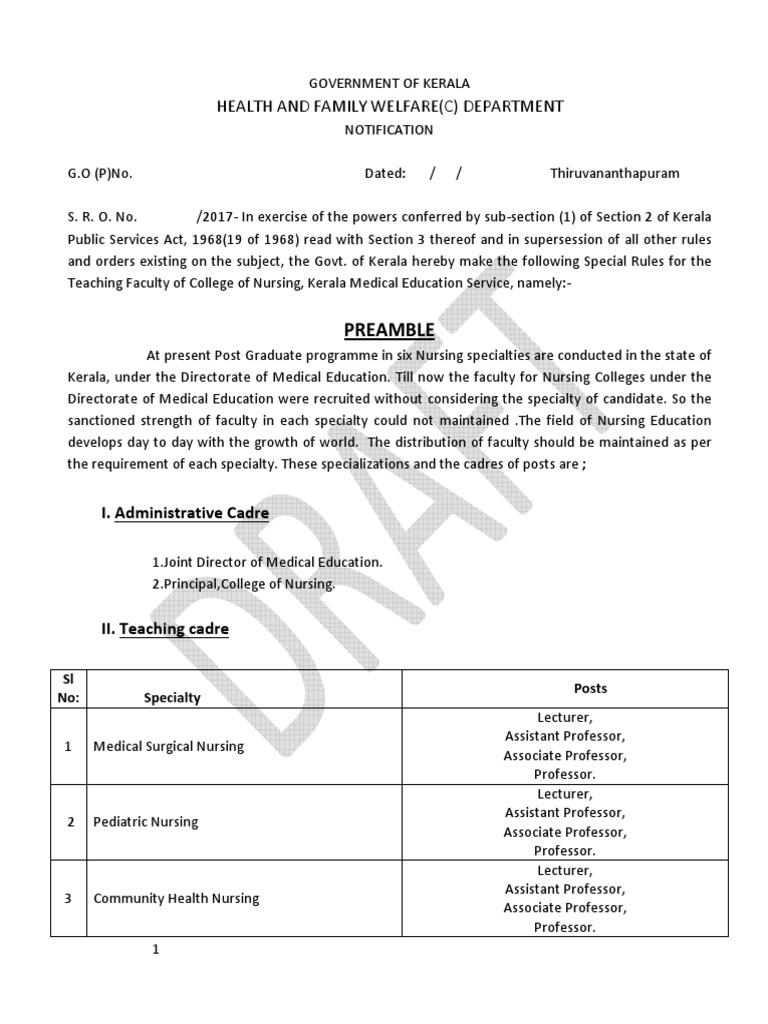 GOVERNMENT OF KERALA
HEALTH AND FAMILY WELFARE(C) DEPARTMENT
NOTIFICATION

G.O (P)No. Dated: / / Thiruvananthapuram

S. R. O. No. /2017- In exercise of the powers conferred by sub-section (1) of Section 2 of Kerala Public Services Act, 1968(19 of 1968) read with Section 3 thereof and in supersession of all other rules and orders existing on the subject, the Govt. of Kerala hereby make the following Special Rules for the Teaching Faculty of College of Nursing, Kerala Medical Education Service, namely:-

PREAMBLE

At present Post Graduate programme in six Nursing specialties are conducted in the state of Kerala, under the Directorate of Medical Education. Till now the faculty for Nursing Colleges under the Directorate of Medical Education were recruited without considering the specialty of candidate. So the sanctioned strength of faculty in each specialty could not maintained .The field of Nursing Education develops day to day with the growth of world. The distribution of faculty should be maintained as per the requirement of each specialty. These specializations and the cadres of posts are ;

I. Administrative Cadre

1.Joint Director of Medical Education.
2.Principal,College of Nursing.

II. Teaching cadre

| Sl No: | Specialty | Posts |
|---|---|---|
| 1 | Medical Surgical Nursing | Lecturer, Assistant Professor, Associate Professor, Professor. |
| 2 | Pediatric Nursing | Lecturer, Assistant Professor, Associate Professor, Professor. |
| 3 | Community Health Nursing | Lecturer, Assistant Professor, Associate Professor, Professor. |

1

DRAFT